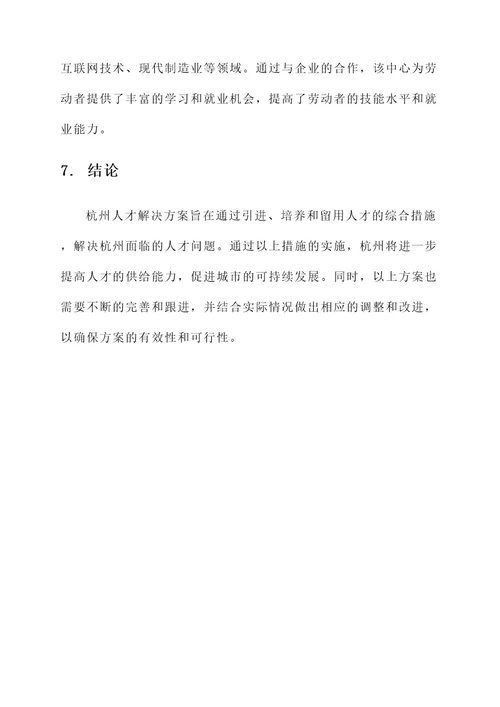 互联网技术、现代制造业等领域。通过与企业的合作，该中心为劳动者提供了丰富的学习和就业机会，提高了劳动者的技能水平和就业能力。

7. 结论

杭州人才解决方案旨在通过引进、培养和留用人才的综合措施，解决杭州面临的人才问题。通过以上措施的实施，杭州将进一步提高人才的供给能力，促进城市的可持续发展。同时，以上方案也需要不断的完善和跟进，并结合实际情况做出相应的调整和改进，以确保方案的有效性和可行性。